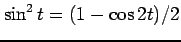 $\sin^2 t = (1 - \cos 2t)/2$